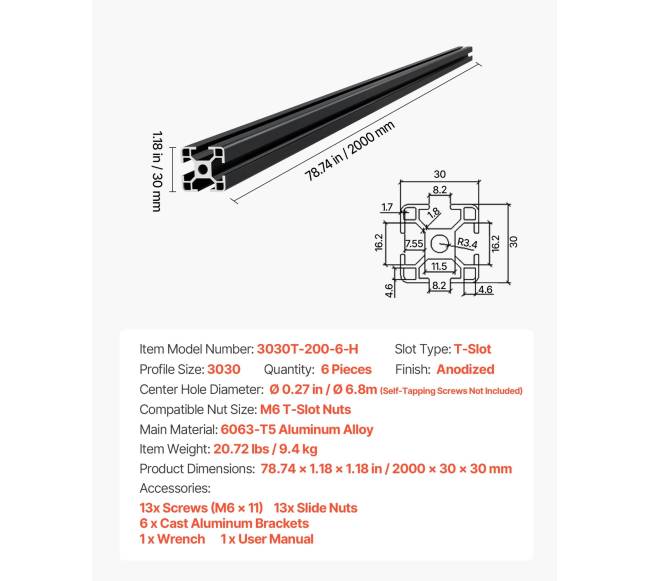 1.18 in / 30 mm

78.74 in / 2000 mm

30
8.2
1.7
1.8
16.2
7.55
R3.4
16.2
30
11.5
4.6
8.2
4.6

Item Model Number: 3030T-200-6-H Slot Type: T-Slot
Profile Size: 3030 Quantity: 6 Pieces Finish: Anodized
Center Hole Diameter: Ø 0.27 in / Ø 6.8m (Self-Tapping Screws Not Included)
Compatible Nut Size: M6 T-Slot Nuts
Main Material: 6063-T5 Aluminum Alloy
Item Weight: 20.72 lbs / 9.4 kg
Product Dimensions: 78.74 × 1.18 × 1.18 in / 2000 × 30 × 30 mm
Accessories:
13x Screws (M6 × 11) 13x Slide Nuts
6 x Cast Aluminum Brackets
1 x Wrench 1 x User Manual